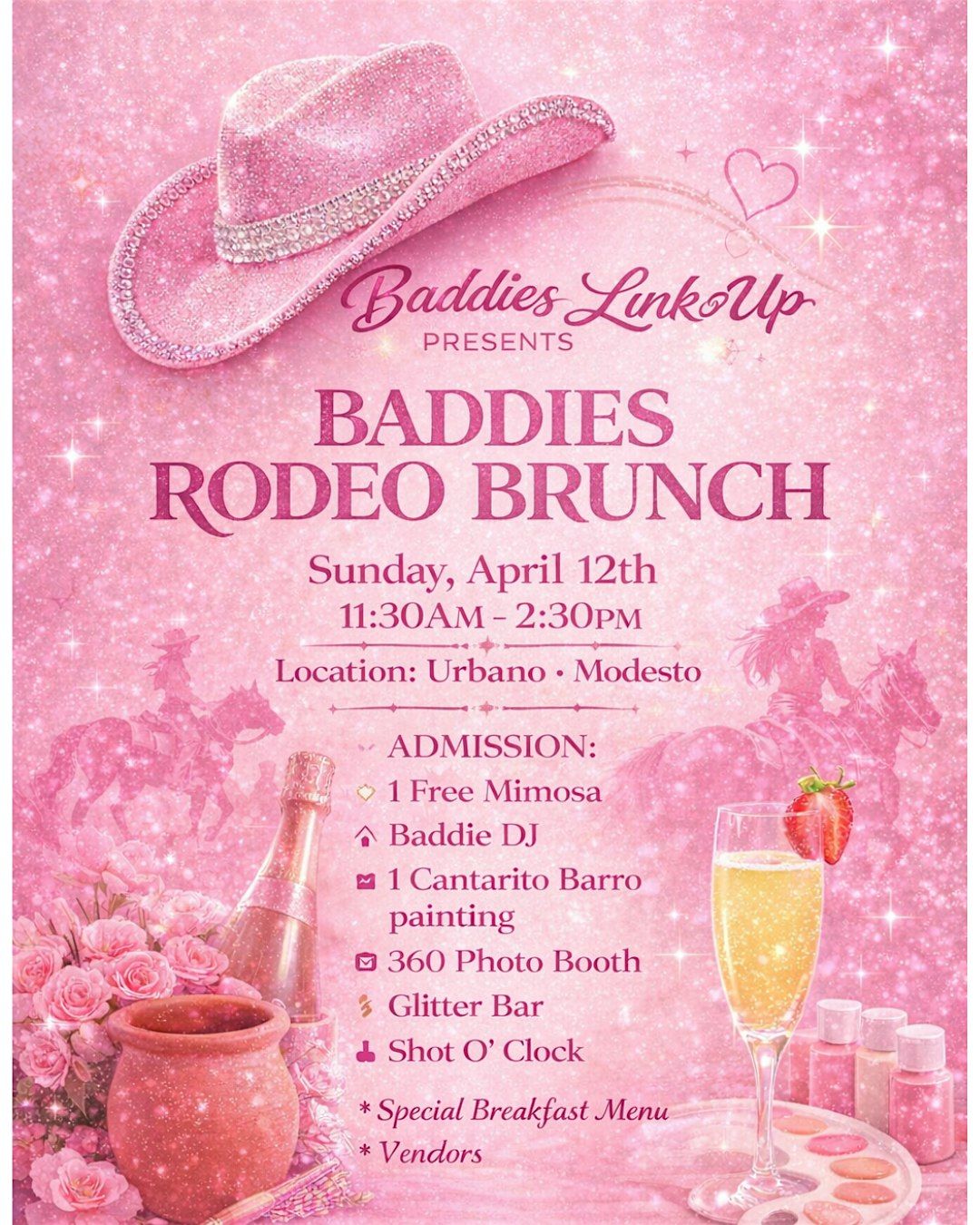 Baddies Link Up
PRESENTS

BADDIES RODEO BRUNCH

Sunday, April 12th
11:30AM - 2:30PM

Location: Urbano • Modesto

ADMISSION:
1 Free Mimosa
Baddie DJ
1 Cantarito Barro painting
360 Photo Booth
Glitter Bar
Shot O' Clock

* Special Breakfast Menu
* Vendors